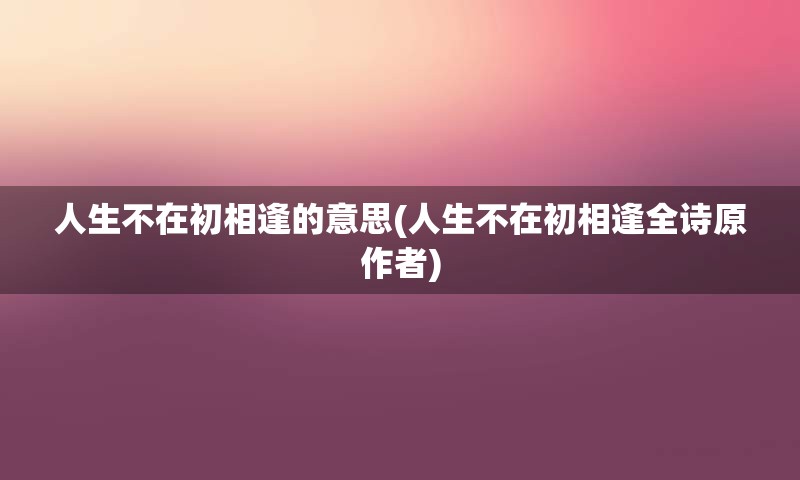 人生不在初相逢的意思(人生不在初相逢全诗原作者)